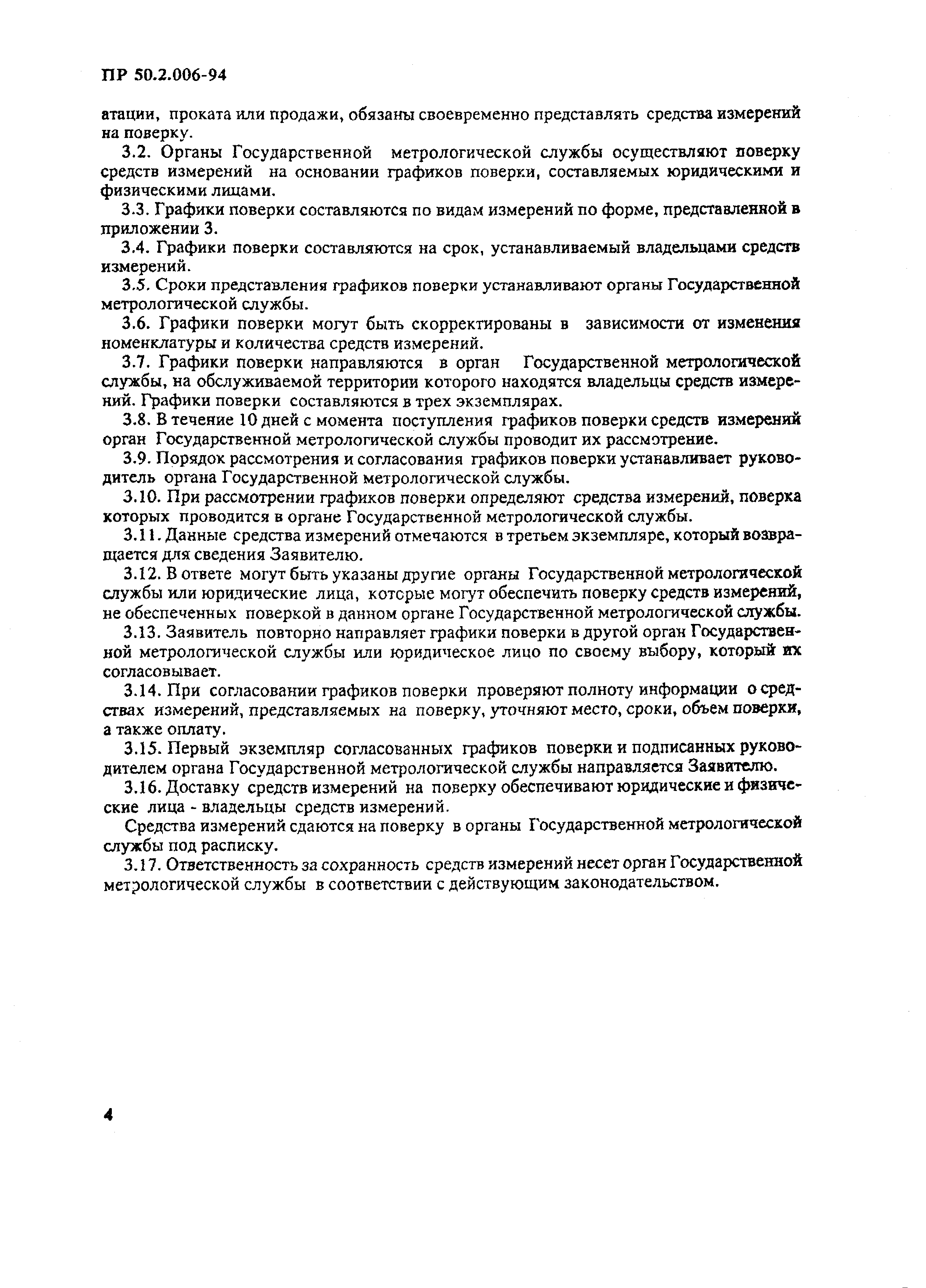 ПР 50.2.006-94

атации, проката или продажи, обязаны своевременно представлять средства измерений на поверку.

3.2. Органы Государственной метрологической службы осуществляют поверку средств измерений на основании графиков поверки, составляемых юридическими и физическими лицами.

3.3. Графики поверки составляются по видам измерений по форме, представленной в приложении 3.

3.4. Графики поверки составляются на срок, устанавливаемый владельцами средств измерений.

3.5. Сроки представления графиков поверки устанавливают органы Государственной метрологической службы.

3.6. Графики поверки могут быть скорректированы в зависимости от изменения номенклатуры и количества средств измерений.

3.7. Графики поверки направляются в орган Государственной метрологической службы, на обслуживаемой территории которого находятся владельцы средств измерений. Графики поверки составляются в трех экземплярах.

3.8. В течение 10 дней с момента поступления графиков поверки средств измерений орган Государственной метрологической службы проводит их рассмотрение.

3.9. Порядок рассмотрения и согласования графиков поверки устанавливает руководитель органа Государственной метрологической службы.

3.10. При рассмотрении графиков поверки определяют средства измерений, поверка которых проводится в органе Государственной метрологической службы.

3.11. Данные средства измерений отмечаются в третьем экземпляре, который возвращается для сведения Заявителю.

3.12. В ответе могут быть указаны другие органы Государственной метрологической службы или юридические лица, которые могут обеспечить поверку средств измерений, не обеспеченных поверкой в данном органе Государственной метрологической службы.

3.13. Заявитель повторно направляет графики поверки в другой орган Государственной метрологической службы или юридическое лицо по своему выбору, который их согласовывает.

3.14. При согласовании графиков поверки проверяют полноту информации о средствах измерений, представляемых на поверку, уточняют место, сроки, объем поверки, а также оплату.

3.15. Первый экземпляр согласованных графиков поверки и подписанных руководителем органа Государственной метрологической службы направляется Заявителю.

3.16. Доставку средств измерений на поверку обеспечивают юридические и физические лица - владельцы средств измерений.

Средства измерений сдаются на поверку в органы Государственной метрологической службы под расписку.

3.17. Ответственность за сохранность средств измерений несет орган Государственной метрологической службы в соответствии с действующим законодательством.

4